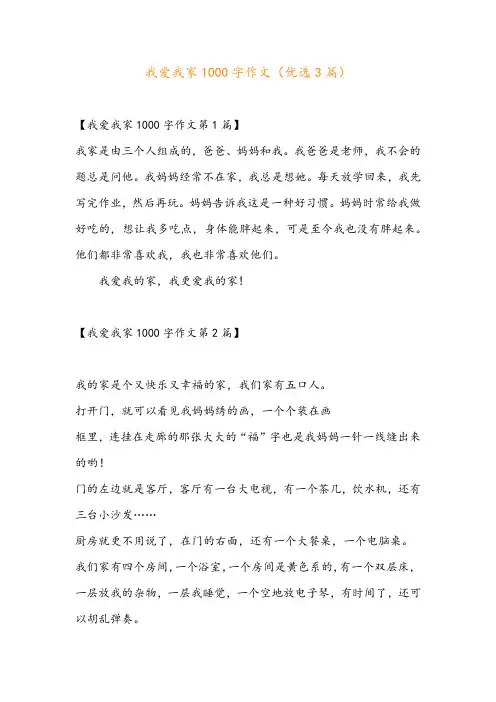 我爱我家1000字作文（优选3篇）

【我爱我家1000字作文第1篇】

我家是由三个人组成的，爸爸、妈妈和我。我爸爸是老师，我不会的题总是问他。我妈妈经常不在家，我总是想她。每天放学回来，我先写完作业，然后再玩。妈妈告诉我这是一种好习惯。妈妈时常给我做好吃的，想让我多吃点，身体能胖起来，可是至今我也没有胖起来。他们都非常喜欢我，我也非常喜欢他们。

我爱我的家，我更爱我的家！

【我爱我家1000字作文第2篇】

我的家是个又快乐又幸福的家，我们家有五口人。

打开门，就可以看见我妈妈绣的画，一个个装在画框里，连挂在走廊的那张大大的“福”字也是我妈妈一针一线缝出来的哟！

门的左边就是客厅，客厅有一台大电视，有一个茶几，饮水机，还有三台小沙发……

厨房就更不用说了，在门的右面，还有一个大餐桌，一个电脑桌。

我们家有四个房间，一个浴室，一个房间是黄色系的，有一个双层床，一层放我的杂物，一层我睡觉，一个空地放电子琴，有时间了，还可以胡乱弹奏。